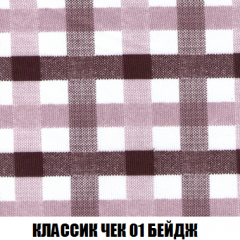 КЛАССИК ЧЕК 01 БЕЙДЖ